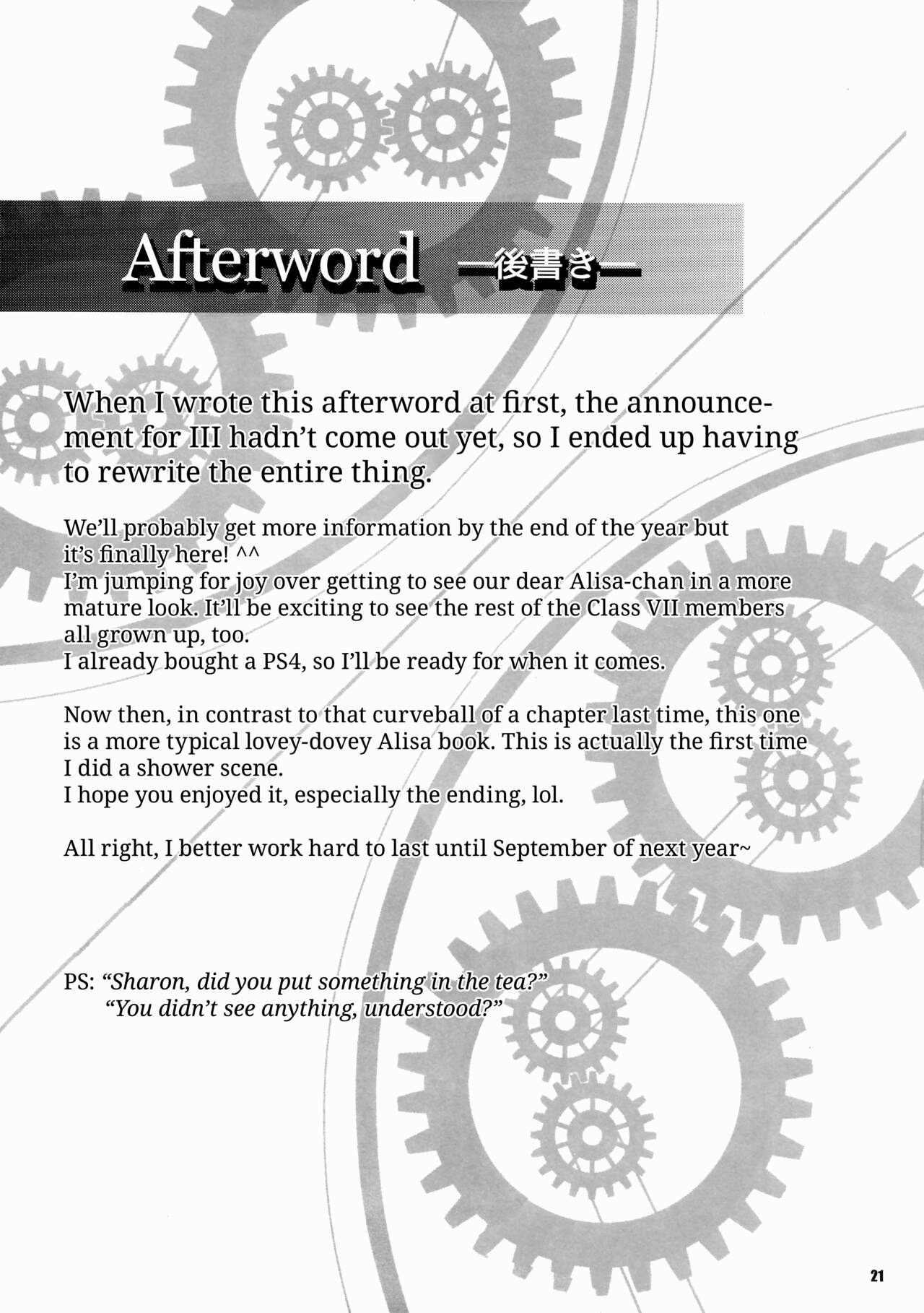 Afterword —後書き—

When I wrote this afterword at first, the announcement for III hadn't come out yet, so I ended up having to rewrite the entire thing.

We'll probably get more information by the end of the year but it's finally here! ^^
I'm jumping for joy over getting to see our dear Alisa-chan in a more mature look. It'll be exciting to see the rest of the Class VII members all grown up, too.
I already bought a PS4, so I'll be ready for when it comes.

Now then, in contrast to that curveball of a chapter last time, this one is a more typical lovey-dovey Alisa book. This is actually the first time I did a shower scene.
I hope you enjoyed it, especially the ending, lol.

All right, I better work hard to last until September of next year~

PS: "Sharon, did you put something in the tea?"
"You didn't see anything, understood?"

21